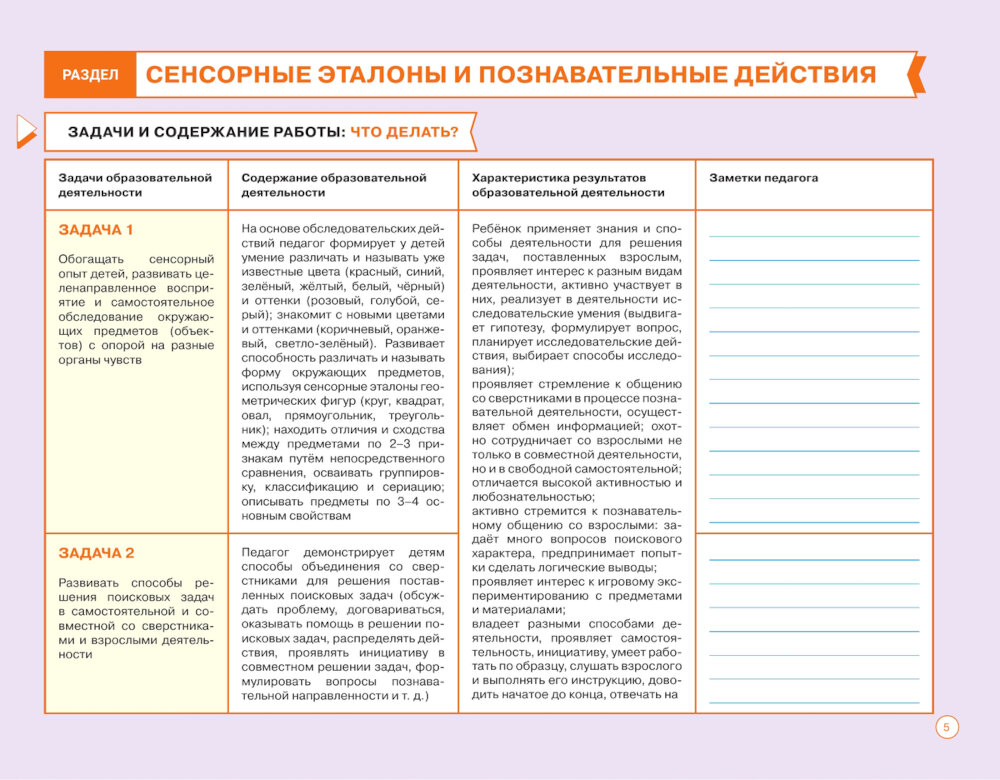 РАЗДЕЛ СЕНСОРНЫЕ ЭТАЛОНЫ И ПОЗНАВАТЕЛЬНЫЕ ДЕЙСТВИЯ

ЗАДАЧИ И СОДЕРЖАНИЕ РАБОТЫ: ЧТО ДЕЛАТЬ?

| Задачи образовательной деятельности | Содержание образовательной деятельности | Характеристика результатов образовательной деятельности | Заметки педагога |
|---|---|---|---|
| ЗАДАЧА 1 Обогащать сенсорный опыт детей, развивать целенаправленное восприятие и самостоятельное обследование окружающих предметов (объектов) с опорой на разные органы чувств | На основе обследовательских действий педагог формирует у детей умение различать и называть уже известные цвета (красный, синий, зелёный, жёлтый, белый, чёрный) и оттенки (розовый, голубой, серый); знакомит с новыми цветами и оттенками (коричневый, оранжевый, светло-зелёный). Развивает способность различать и называть форму окружающих предметов, используя сенсорные эталоны геометрических фигур (круг, квадрат, овал, прямоугольник, треугольник); находить отличия и сходства между предметами по 2–3 признакам путём непосредственного сравнения, осваивать группировку, классификацию и сериацию; описывать предметы по 3–4 основным свойствам | Ребёнок применяет знания и способы деятельности для решения задач, поставленных взрослым, проявляет интерес к разным видам деятельности, активно участвует в них, реализует в деятельности исследовательские умения (выдвигает гипотезу, формулирует вопрос, планирует исследовательские действия, выбирает способы исследования); проявляет стремление к общению со сверстниками в процессе познавательной деятельности, осуществляет обмен информацией; охотно сотрудничает со взрослыми не только в совместной деятельности, но и в свободной самостоятельной; отличается высокой активностью и любознательностью; активно стремится к познавательному общению со взрослыми: задаёт много вопросов поискового характера, предпринимает попытки сделать логические выводы; проявляет интерес к игровому экспериментированию с предметами и материалами; владеет разными способами деятельности, проявляет самостоятельность, инициативу, умеет работать по образцу, слушать взрослого и выполнять его инструкцию, доводить начатое до конца, отвечать на | |
| ЗАДАЧА 2 Развивать способы решения поисковых задач в самостоятельной и совместной со сверстниками и взрослыми деятельности | Педагог демонстрирует детям способы объединения со сверстниками для решения поставленных поисковых задач (обсуждать проблему, договариваться, оказывать помощь в решении поисковых задач, распределять действия, проявлять инициативу в совместном решении задач, формулировать вопросы познавательной направленности и т. д.) | | |

5